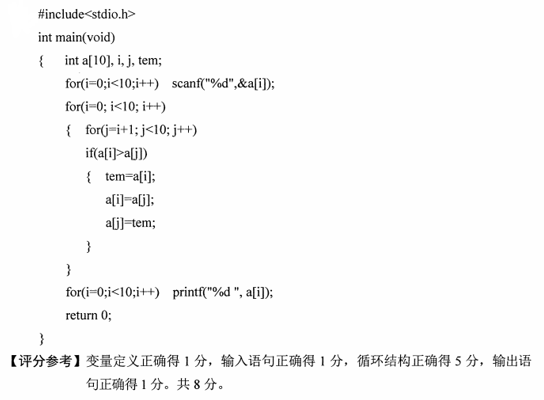 #include<stdio.h>
int main(void)
{    int a[10], i, j, tem;
     for(i=0;i<10;i++)    scanf("%d",&a[i]);
     for(i=0; i<10; i++)
     {    for(j=i+1; j<10; j++)
          if(a[i]>a[j])
          {    tem=a[i];
               a[i]=a[j];
               a[j]=tem;
          }
     }
     for(i=0;i<10;i++)    printf("%d ", a[i]);
     return 0;
}

【评分参考】变量定义正确得 1 分，输入语句正确得 1 分，循环结构正确得 5 分，输出语句正确得 1 分。共 8 分。